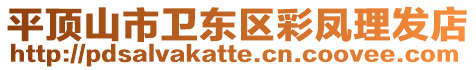 平顶山市卫东区彩凤理发店
http://pdsalvakatte.cn.coovee.com